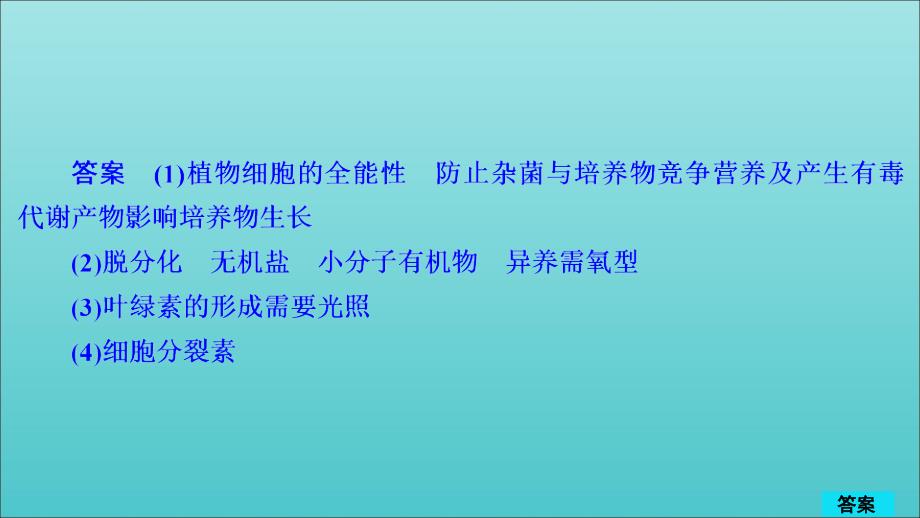 答案　(1)植物细胞的全能性　防止杂菌与培养物竞争营养及产生有毒代谢产物影响培养物生长

(2)脱分化　无机盐　小分子有机物　异养需氧型

(3)叶绿素的形成需要光照

(4)细胞分裂素

答案